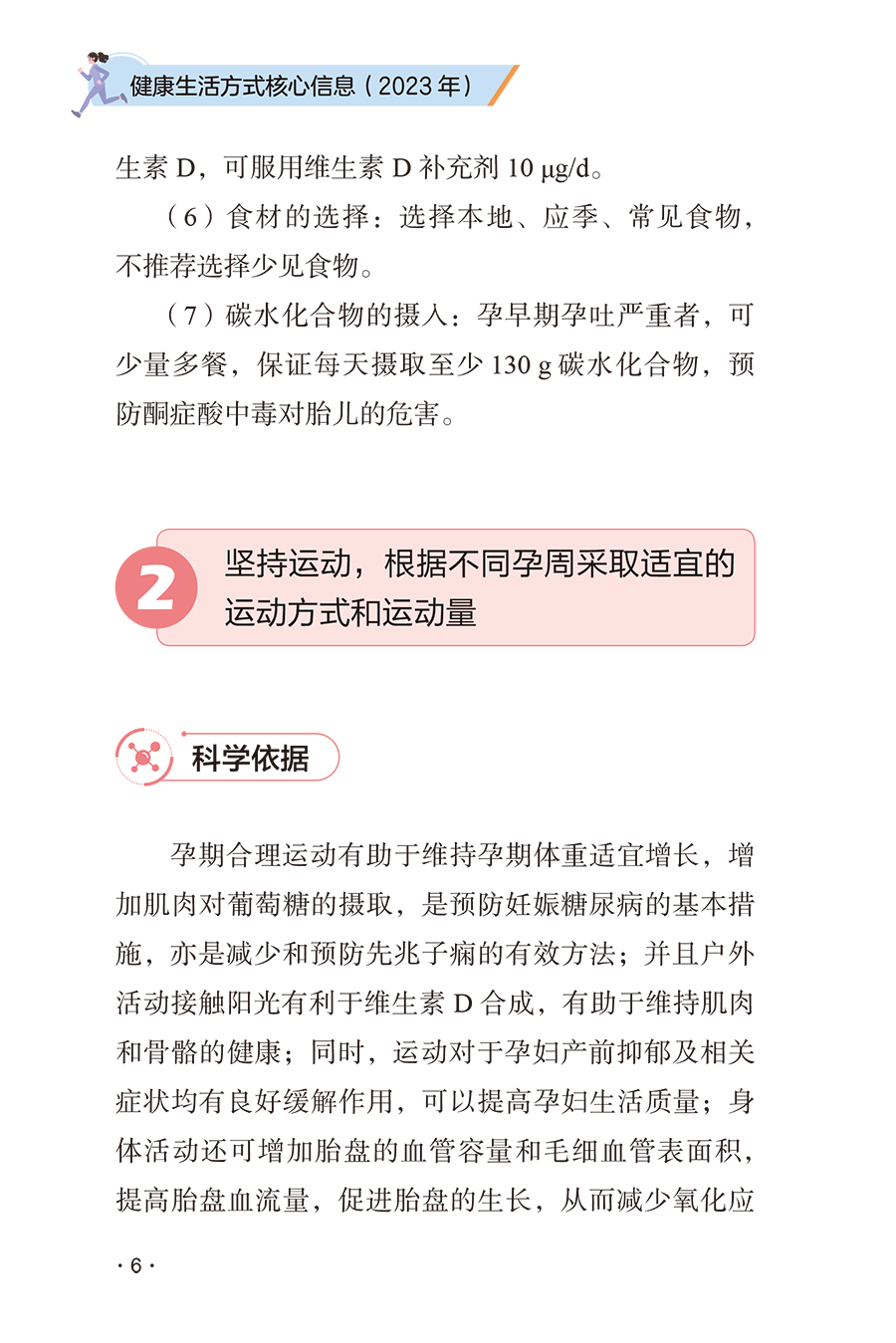 健康生活方式核心信息（2023 年）

生素 D，可服用维生素 D 补充剂 10 μg/d。

（6）食材的选择：选择本地、应季、常见食物，不推荐选择少见食物。

（7）碳水化合物的摄入：孕早期孕吐严重者，可少量多餐，保证每天摄取至少 130 g 碳水化合物，预防酮症酸中毒对胎儿的危害。

2 坚持运动，根据不同孕周采取适宜的运动方式和运动量

科学依据

孕期合理运动有助于维持孕期体重适宜增长，增加肌肉对葡萄糖的摄取，是预防妊娠糖尿病的基本措施，亦是减少和预防先兆子痫的有效方法；并且户外活动接触阳光有利于维生素 D 合成，有助于维持肌肉和骨骼的健康；同时，运动对于孕妇产前抑郁及相关症状均有良好缓解作用，可以提高孕妇生活质量；身体活动还可增加胎盘的血管容量和毛细血管表面积，提高胎盘血流量，促进胎盘的生长，从而减少氧化应

· 6 ·